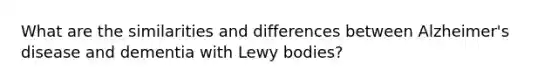 What are the similarities and differences between Alzheimer's disease and dementia with Lewy bodies?